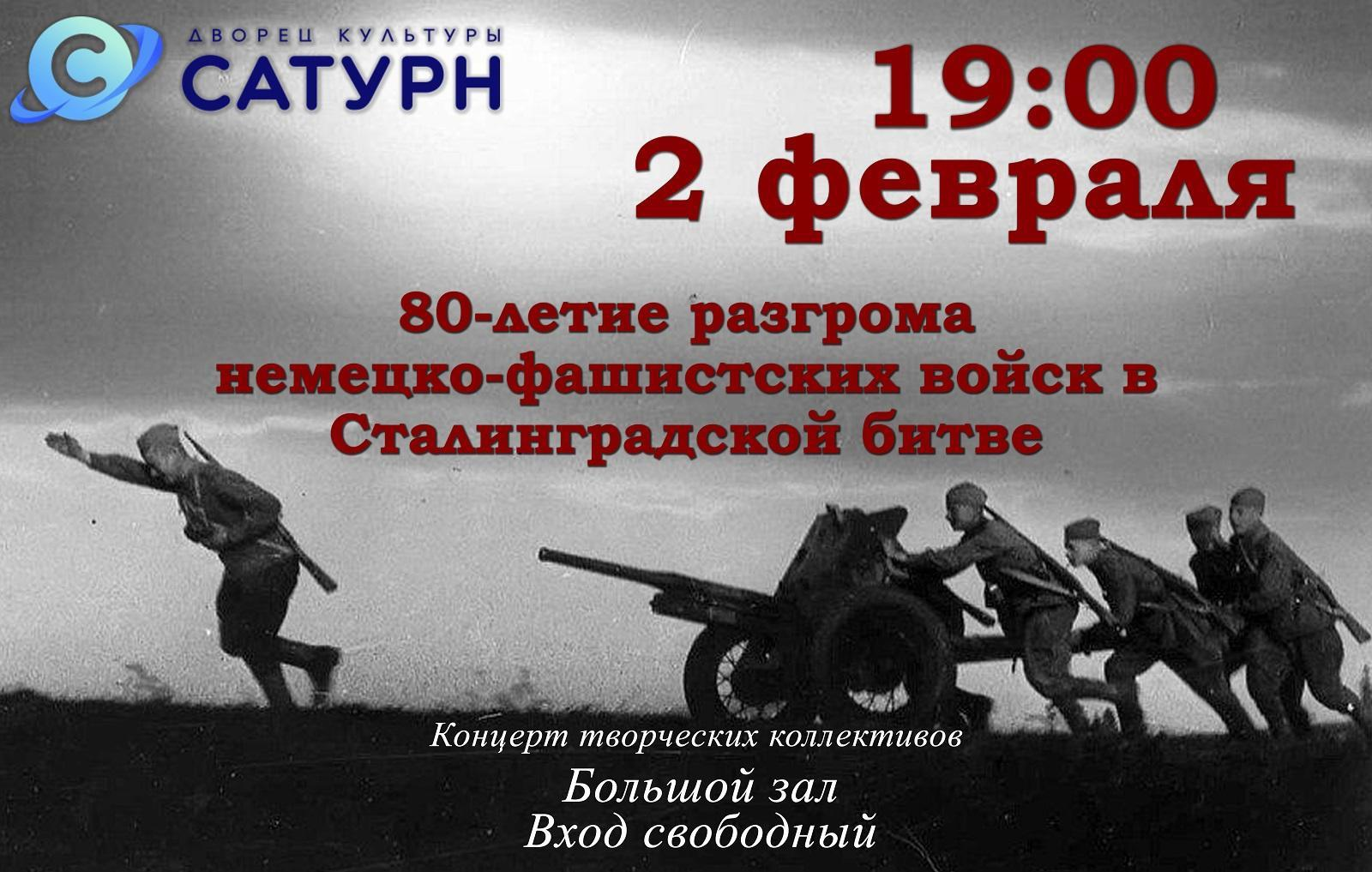 ДВОРЕЦ КУЛЬТУРЫ
САТУРН

19:00
2 февраля

80-летие разгрома немецко-фашистских войск в Сталинградской битве

Концерт творческих коллективов

Большой зал
Вход свободный